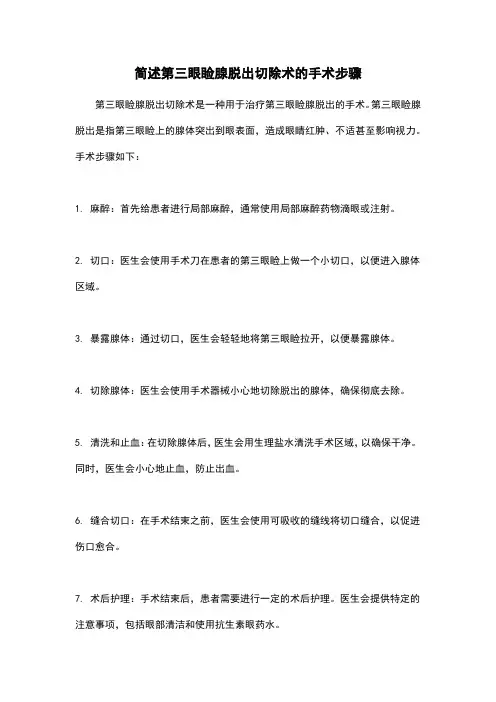 简述第三眼睑腺脱出切除术的手术步骤

第三眼睑腺脱出切除术是一种用于治疗第三眼睑腺脱出的手术。第三眼睑腺脱出是指第三眼睑上的腺体突出到眼表面，造成眼睛红肿、不适甚至影响视力。手术步骤如下：

1. 麻醉：首先给患者进行局部麻醉，通常使用局部麻醉药物滴眼或注射。

2. 切口：医生会使用手术刀在患者的第三眼睑上做一个小切口，以便进入腺体区域。

3. 暴露腺体：通过切口，医生会轻轻地将第三眼睑拉开，以便暴露腺体。

4. 切除腺体：医生会使用手术器械小心地切除脱出的腺体，确保彻底去除。

5. 清洗和止血：在切除腺体后，医生会用生理盐水清洗手术区域，以确保干净。同时，医生会小心地止血，防止出血。

6. 缝合切口：在手术结束之前，医生会使用可吸收的缝线将切口缝合，以促进伤口愈合。

7. 术后护理：手术结束后，患者需要进行一定的术后护理。医生会提供特定的注意事项，包括眼部清洁和使用抗生素眼药水。